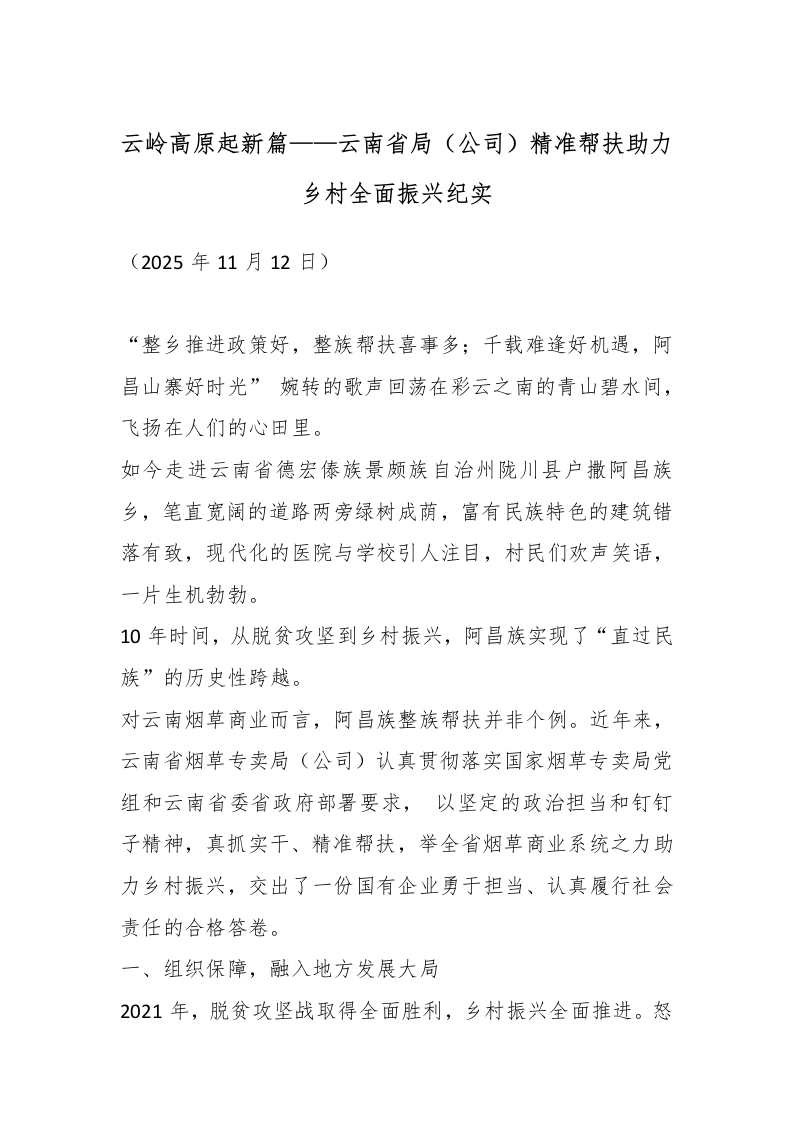 云岭高原起新篇——云南省局（公司）精准帮扶助力乡村全面振兴纪实

（2025 年 11 月 12 日）

“整乡推进政策好，整族帮扶喜事多；千载难逢好机遇，阿昌山寨好时光” 婉转的歌声回荡在彩云之南的青山碧水间，飞扬在人们的心田里。

如今走进云南省德宏傣族景颇族自治州陇川县户撒阿昌族乡，笔直宽阔的道路两旁绿树成荫，富有民族特色的建筑错落有致，现代化的医院与学校引人注目，村民们欢声笑语，一片生机勃勃。

10 年时间，从脱贫攻坚到乡村振兴，阿昌族实现了“直过民族”的历史性跨越。

对云南烟草商业而言，阿昌族整族帮扶并非个例。近年来，云南省烟草专卖局（公司）认真贯彻落实国家烟草专卖局党组和云南省委省政府部署要求， 以坚定的政治担当和钉钉子精神，真抓实干、精准帮扶，举全省烟草商业系统之力助力乡村振兴，交出了一份国有企业勇于担当、认真履行社会责任的合格答卷。

一、组织保障，融入地方发展大局

2021 年，脱贫攻坚战取得全面胜利，乡村振兴全面推进。怒